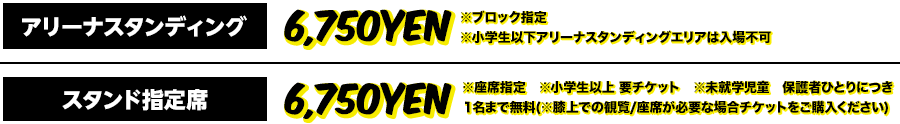 アリーナスタンディング

6,750YEN

※ブロック指定
※小学生以下アリーナスタンディングエリアは入場不可

スタンド指定席

6,750YEN

※座席指定　※小学生以上 要チケット　※未就学児童　保護者ひとりにつき1名まで無料(※膝上での観覧/座席が必要な場合チケットをご購入ください)